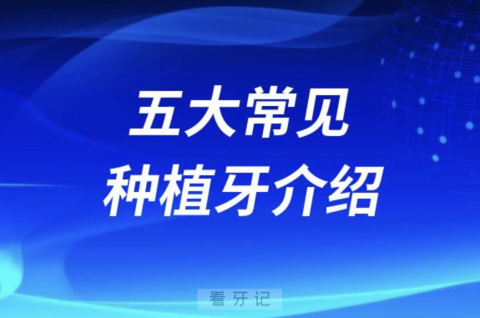 五大常见
种植牙介绍

看牙记